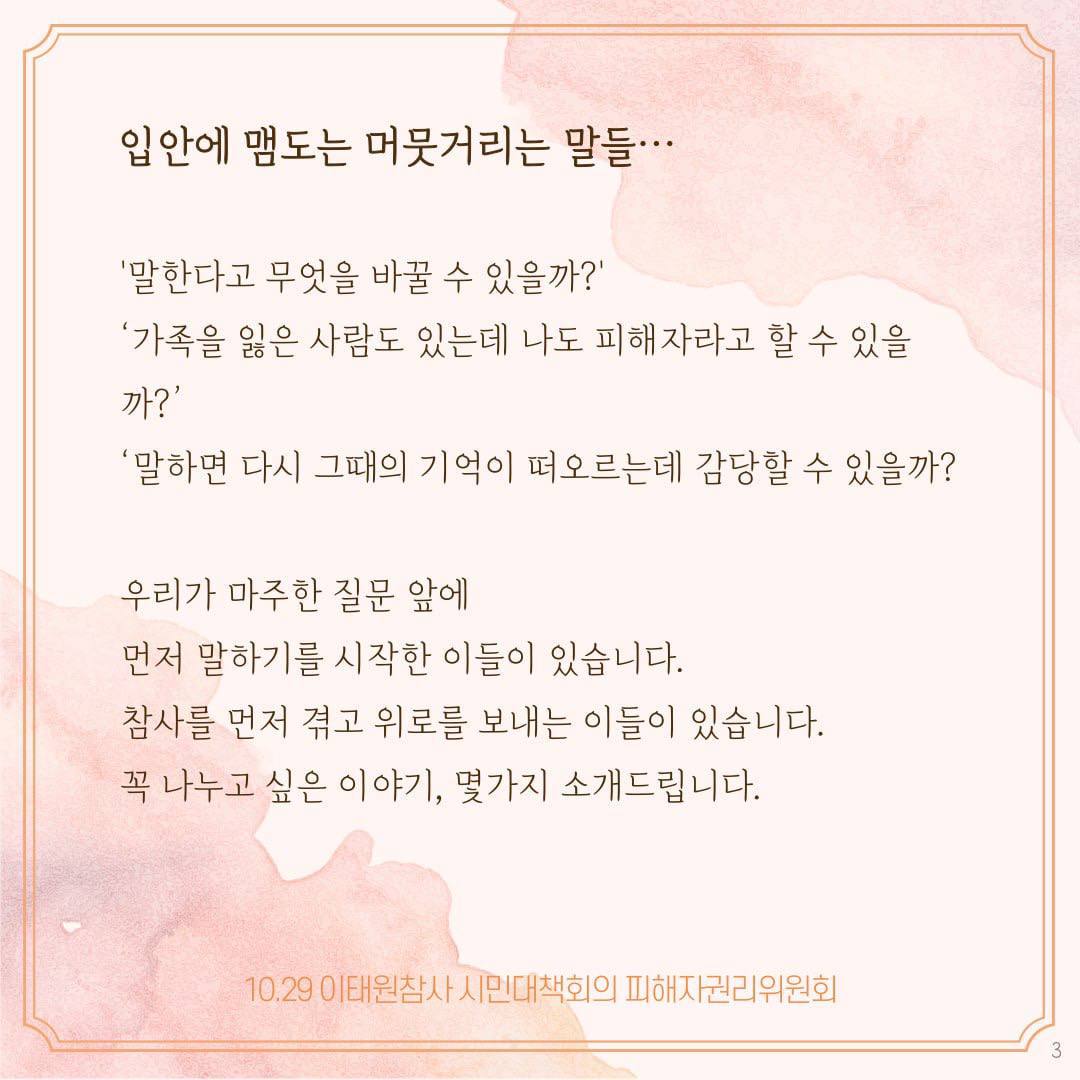 입안에 맴도는 머뭇거리는 말들…

'말한다고 무엇을 바꿀 수 있을까?'
‘가족을 잃은 사람도 있는데 나도 피해자라고 할 수 있을까?’
‘말하면 다시 그때의 기억이 떠오르는데 감당할 수 있을까?

우리가 마주한 질문 앞에
먼저 말하기를 시작한 이들이 있습니다.
참사를 먼저 겪고 위로를 보내는 이들이 있습니다.
꼭 나누고 싶은 이야기, 몇가지 소개드립니다.

10.29 이태원참사 시민대책회의 피해자권리위원회

3